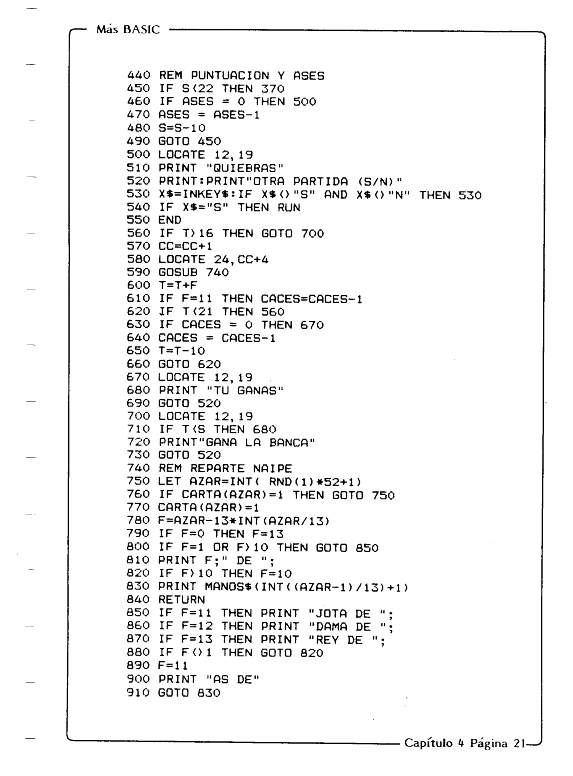 Más BASIC

440 REM PUNTUACION Y ASES
450 IF S<22 THEN 370
460 IF ASES = 0 THEN 500
470 ASES = ASES-1
480 S=S-10
490 GOTO 450
500 LOCATE 12,19
510 PRINT "QUIEBRAS"
520 PRINT:PRINT"OTRA PARTIDA (S/N)"
530 X$=INKEY$:IF X$<>"S" AND X$<>"N" THEN 530
540 IF X$="S" THEN RUN
550 END
560 IF T>16 THEN GOTO 700
570 CC=CC+1
580 LOCATE 24,CC+4
590 GOSUB 740
600 T=T+F
610 IF F=11 THEN CACES=CACES-1
620 IF T<21 THEN 560
630 IF CACES = 0 THEN 670
640 CACES = CACES-1
650 T=T-10
660 GOTO 620
670 LOCATE 12,19
680 PRINT "TU GANAS"
690 GOTO 520
700 LOCATE 12,19
710 IF T<S THEN 680
720 PRINT"GANA LA BANCA"
730 GOTO 520
740 REM REPARTE NAIPE
750 LET AZAR=INT( RND(1)*52+1)
760 IF CARTA(AZAR)=1 THEN GOTO 750
770 CARTA(AZAR)=1
780 F=AZAR-13*INT(AZAR/13)
790 IF F=0 THEN F=13
800 IF F=1 OR F>10 THEN GOTO 850
810 PRINT F;" DE ";
820 IF F>10 THEN F=10
830 PRINT MANOS$(INT((AZAR-1)/13)+1)
840 RETURN
850 IF F=11 THEN PRINT "JOTA DE ";
860 IF F=12 THEN PRINT "DAMA DE ";
870 IF F=13 THEN PRINT "REY DE ";
880 IF F<>1 THEN GOTO 820
890 F=11
900 PRINT "AS DE"
910 GOTO 830

Capítulo 4 Página 21